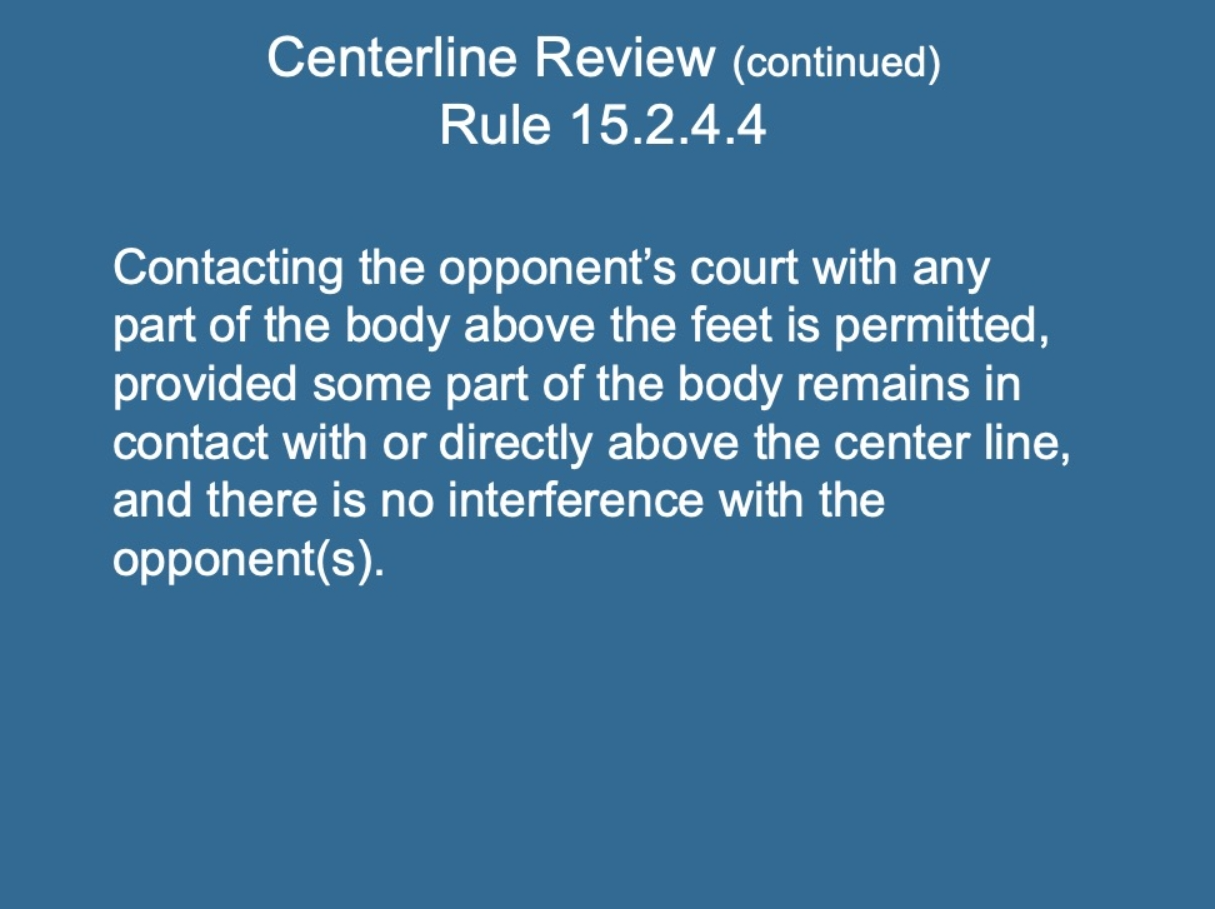 Centerline Review (continued)
Rule 15.2.4.4

Contacting the opponent's court with any part of the body above the feet is permitted, provided some part of the body remains in contact with or directly above the center line, and there is no interference with the opponent(s).